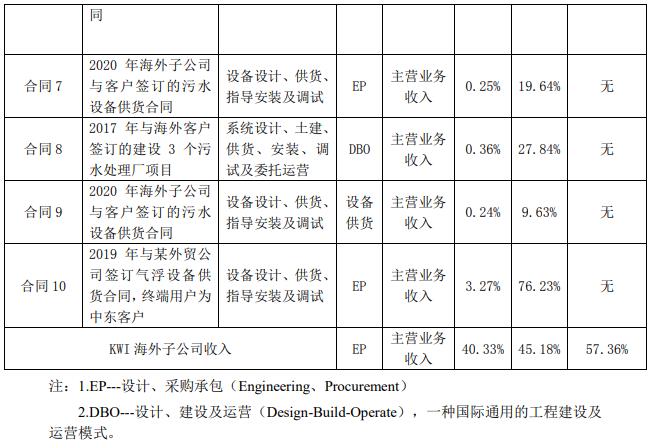 | | 同 | | | | | | |
|---|---|---|---|---|---|---|---|
| 合同 7 | 2020 年海外子公司与客户签订的污水设备供货合同 | 设备设计、供货、指导安装及调试 | EP | 主营业务收入 | 0.25% | 19.64% | 无 |
| 合同 8 | 2017 年与海外客户签订的建设 3 个污水处理厂项目 | 系统设计、土建、供货、安装、调试及委托运营 | DBO | 主营业务收入 | 0.36% | 27.84% | 无 |
| 合同 9 | 2020 年海外子公司与客户签订的污水设备供货合同 | 设备设计、供货、指导安装及调试 | 设备供货 | 主营业务收入 | 0.24% | 9.63% | 无 |
| 合同 10 | 2019 年与某外贸公司签订气浮设备供货合同，终端用户为中东客户 | 设备设计、供货、指导安装及调试 | EP | 主营业务收入 | 3.27% | 76.23% | 无 |
| KWI 海外子公司收入 | | | EP | 主营业务收入 | 40.33% | 45.18% | 57.36% |

注：1.EP---设计、采购承包（Engineering、Procurement）

2.DBO---设计、建设及运营（Design-Build-Operate），一种国际通用的工程建设及运营模式。